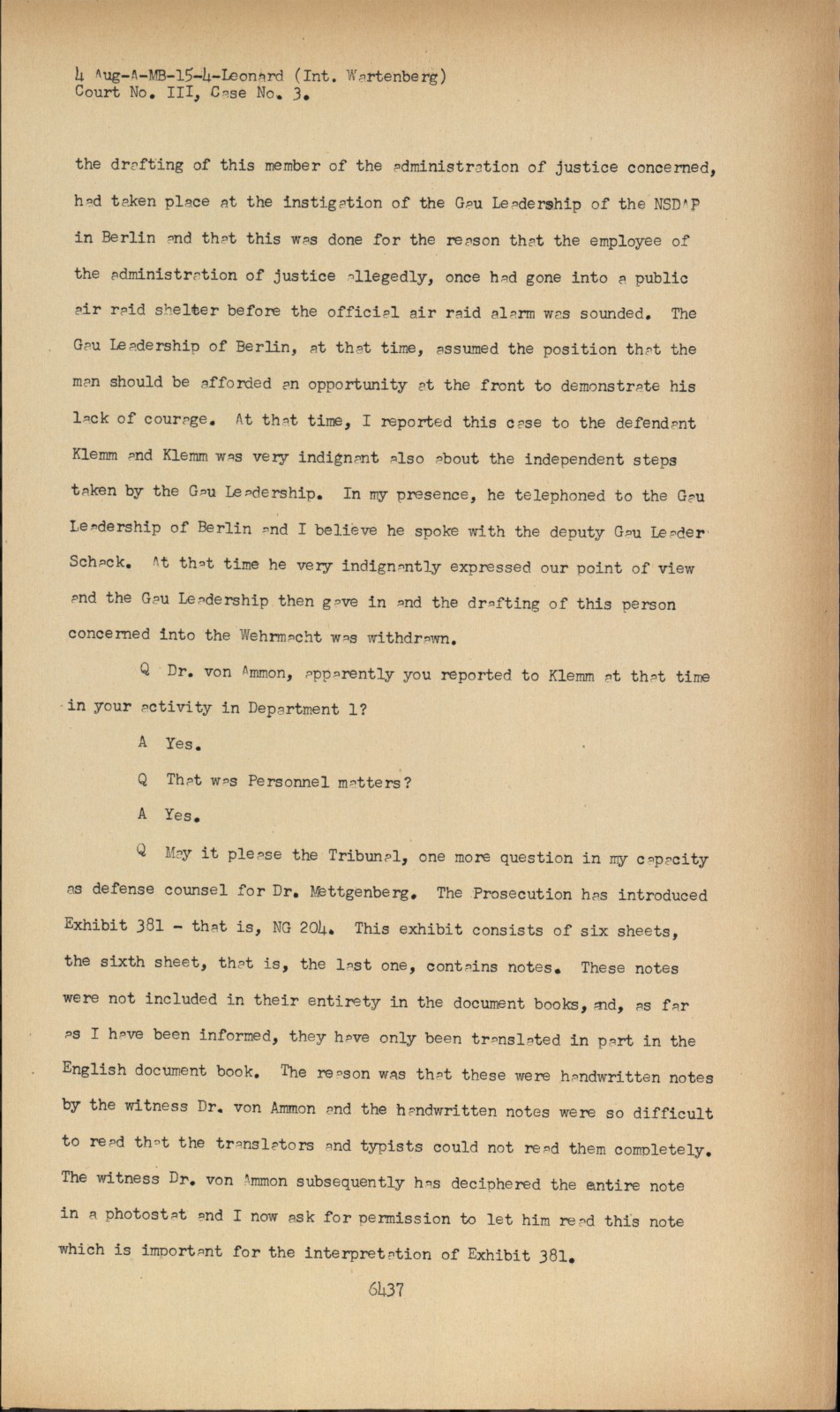 4 Aug-A-MB-15-4-Leonard (Int. Wartenberg)
Court No. III, Case No. 3.

the drafting of this member of the administration of justice concerned, had taken place at the instigation of the Gau Leadership of the NSDAP in Berlin and that this was done for the reason that the employee of the administration of justice allegedly, once had gone into a public air raid shelter before the official air raid alarm was sounded. The Gau Leadership of Berlin, at that time, assumed the position that the man should be afforded an opportunity at the front to demonstrate his lack of courage. At that time, I reported this case to the defendant Klemm and Klemm was very indignant also about the independent steps taken by the Gau Leadership. In my presence, he telephoned to the Gau Leadership of Berlin and I believe he spoke with the deputy Gau Leader Schack. At that time he very indignantly expressed our point of view and the Gau Leadership then gave in and the drafting of this person concerned into the Wehrmacht was withdrawn.

Q Dr. von Ammon, apparently you reported to Klemm at that time in your activity in Department 1?

A Yes.

Q That was Personnel matters?

A Yes.

Q May it please the Tribunal, one more question in my capacity as defense counsel for Dr. Mettgenberg. The Prosecution has introduced Exhibit 381 - that is, NG 204. This exhibit consists of six sheets, the sixth sheet, that is, the last one, contains notes. These notes were not included in their entirety in the document books, and, as far as I have been informed, they have only been translated in part in the English document book. The reason was that these were handwritten notes by the witness Dr. von Ammon and the handwritten notes were so difficult to read that the translators and typists could not read them completely. The witness Dr. von Ammon subsequently has deciphered the entire note in a photostat and I now ask for permission to let him read this note which is important for the interpretation of Exhibit 381.

6437